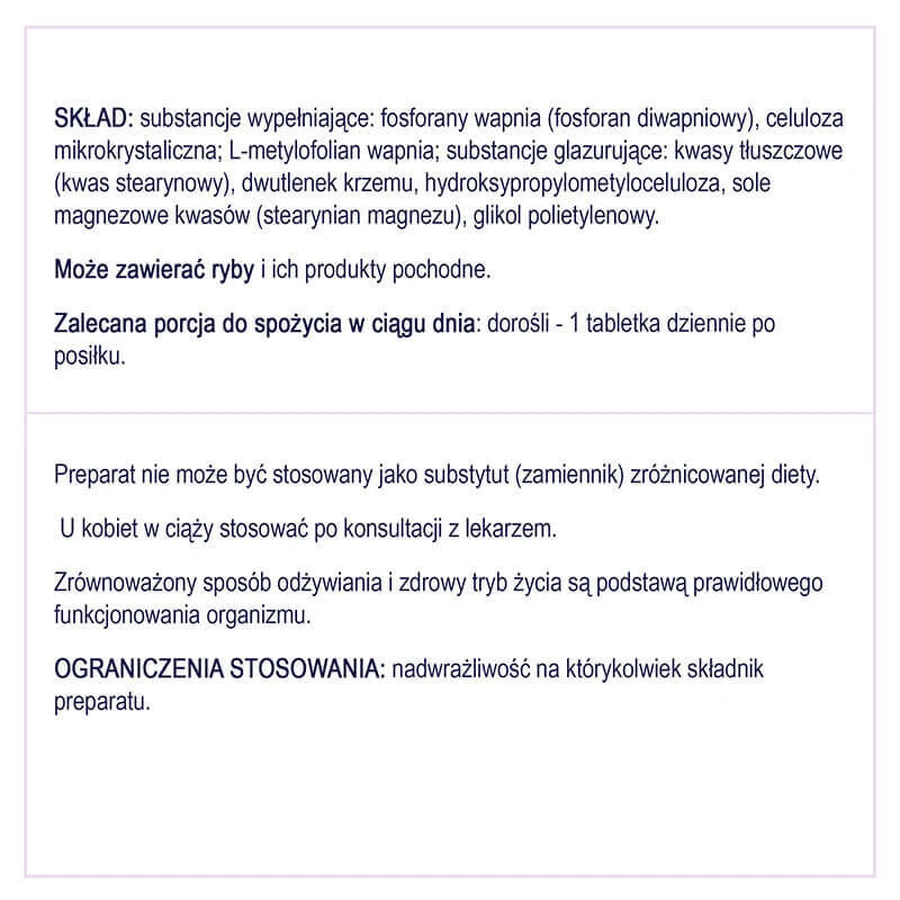 SKŁAD: substancje wypełniające: fosforany wapnia (fosforan diwapniowy), celuloza mikrokrystaliczna; L-metylofolian wapnia; substancje glazurujące: kwasy tłuszczowe (kwas stearynowy), dwutlenek krzemu, hydroksypropylometyloceluloza, sole magnezowe kwasów (stearynian magnezu), glikol polietylenowy.

Może zawierać ryby i ich produkty pochodne.

Zalecana porcja do spożycia w ciągu dnia: dorośli - 1 tabletka dziennie po posiłku.

Preparat nie może być stosowany jako substytut (zamiennik) zróżnicowanej diety.

U kobiet w ciąży stosować po konsultacji z lekarzem.

Zrównoważony sposób odżywiania i zdrowy tryb życia są podstawą prawidłowego funkcjonowania organizmu.

OGRANICZENIA STOSOWANIA: nadwrażliwość na którykolwiek składnik preparatu.